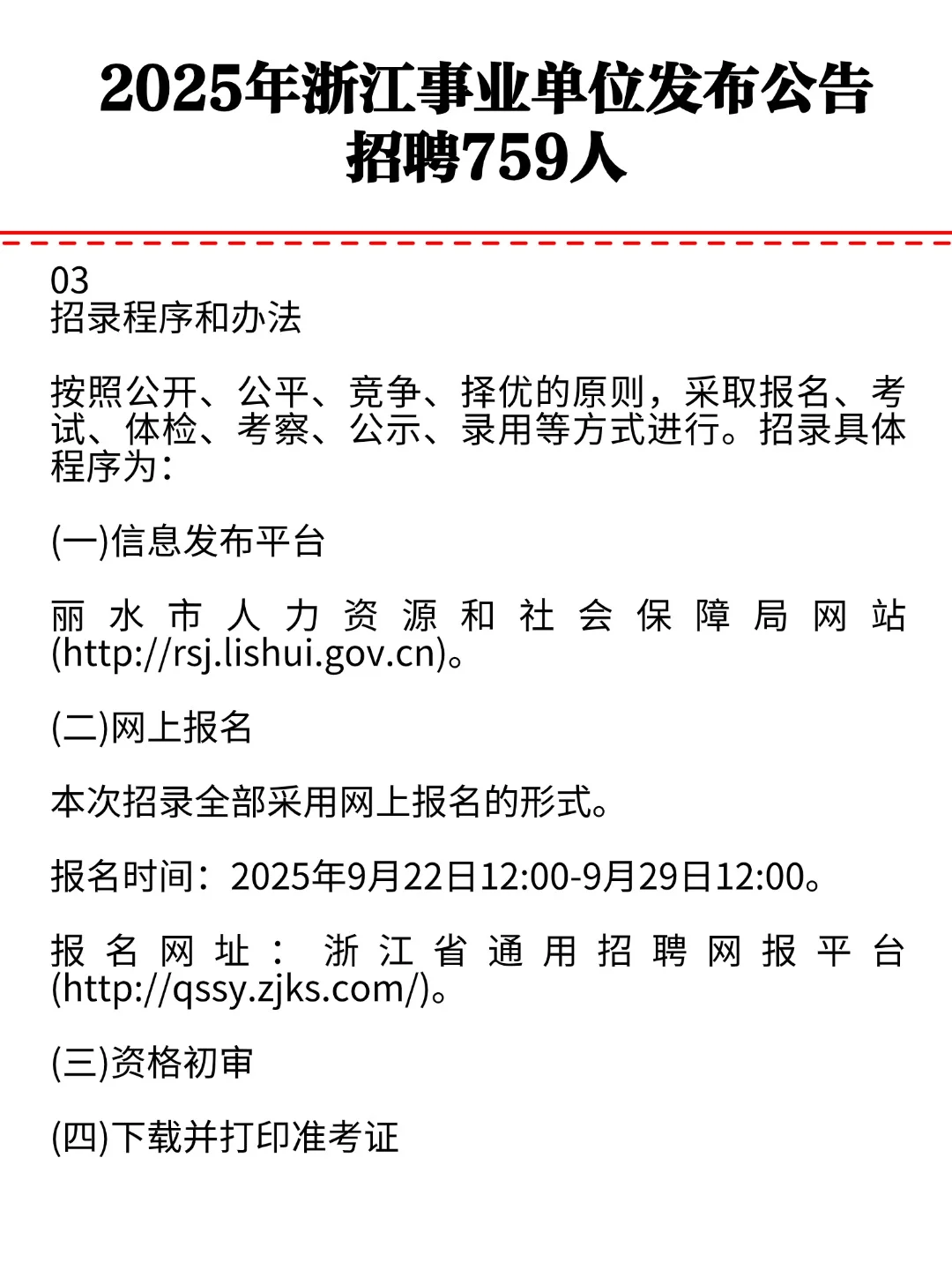 2025年浙江事业单位发布公告招聘759人

03
招录程序和办法

按照公开、公平、竞争、择优的原则，采取报名、考试、体检、考察、公示、录用等方式进行。招录具体程序为：

(一)信息发布平台

丽水市人力资源和社会保障局网站(http://rsj.lishui.gov.cn)。

(二)网上报名

本次招录全部采用网上报名的形式。

报名时间：2025年9月22日12:00-9月29日12:00。

报名网址：浙江省通用招聘网报平台(http://qssy.zjks.com/)。

(三)资格初审

(四)下载并打印准考证